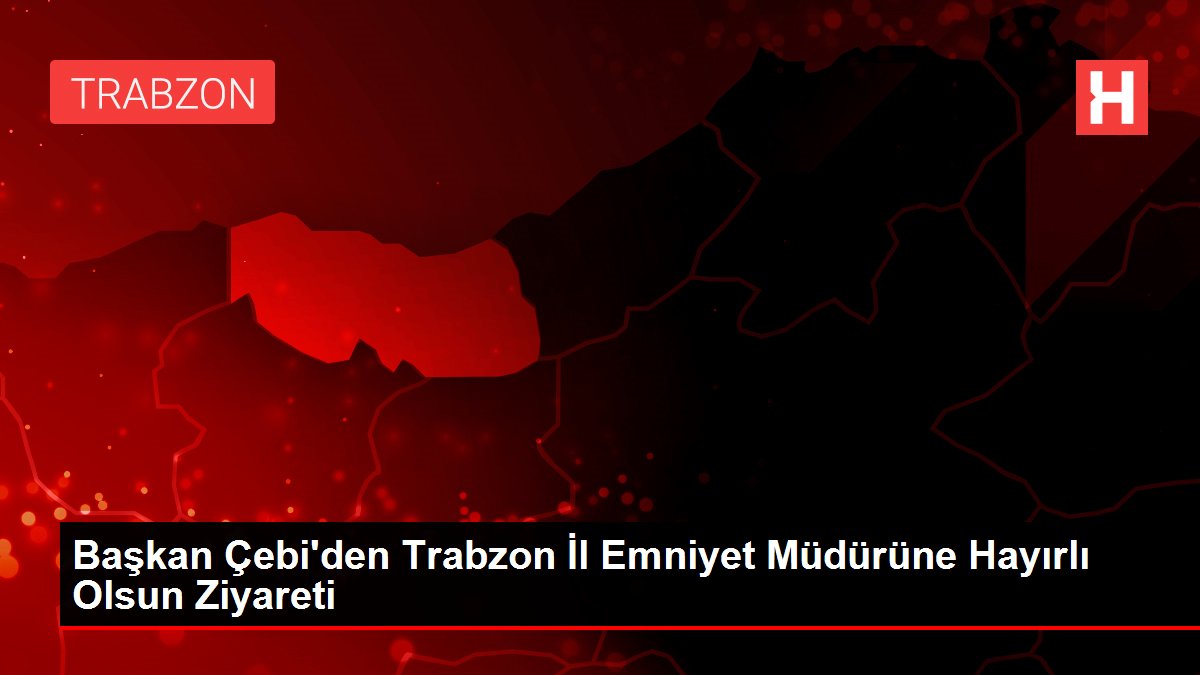 TRABZON

H

Başkan Çebi'den Trabzon İl Emniyet Müdürüne Hayırlı Olsun Ziyareti